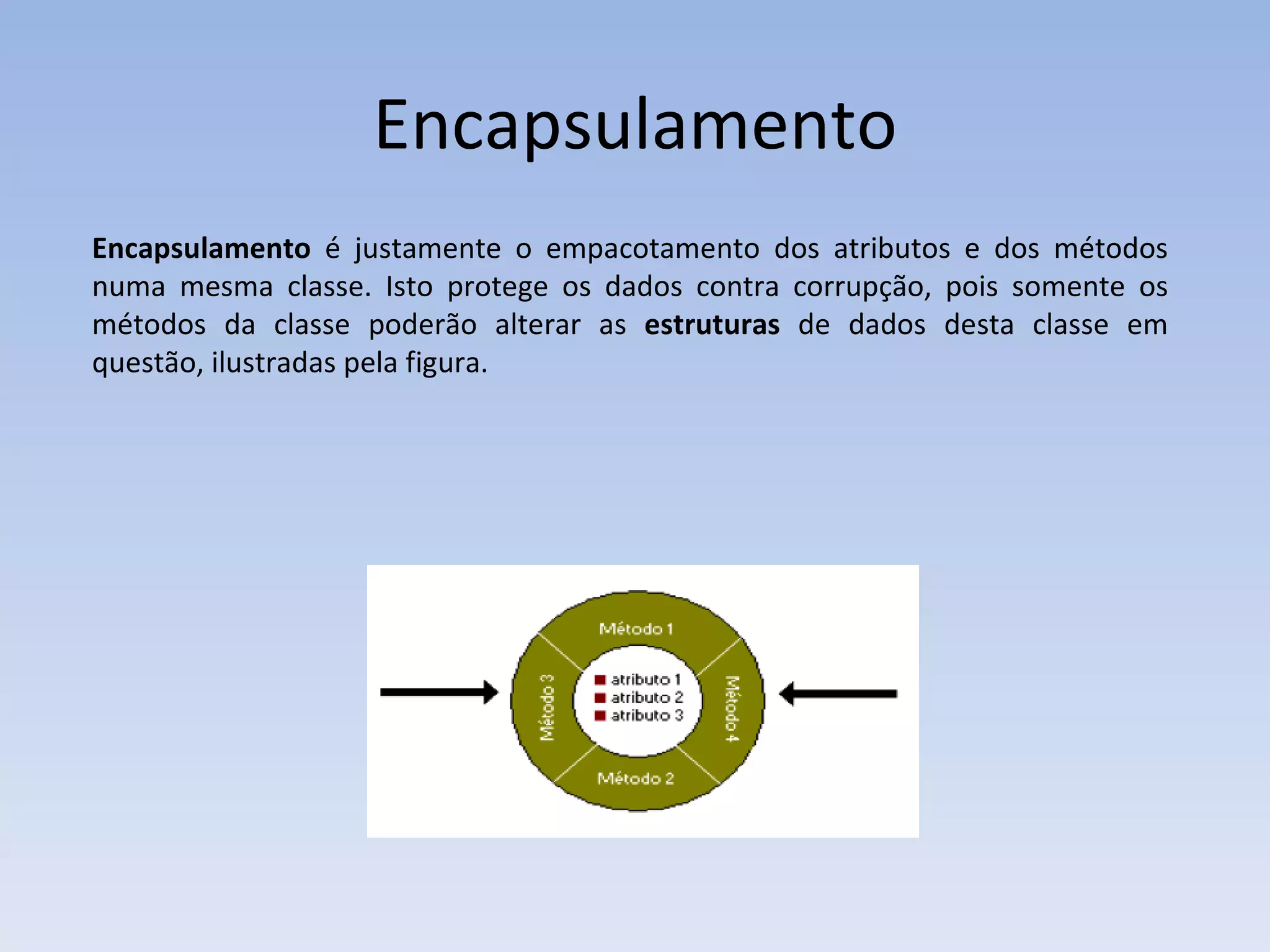 Encapsulamento

Encapsulamento é justamente o empacotamento dos atributos e dos métodos numa mesma classe. Isto protege os dados contra corrupção, pois somente os métodos da classe poderão alterar as estruturas de dados desta classe em questão, ilustradas pela figura.

Método 1
Método 3
atributo 1
atributo 2
atributo 3
Método 4
Método 2